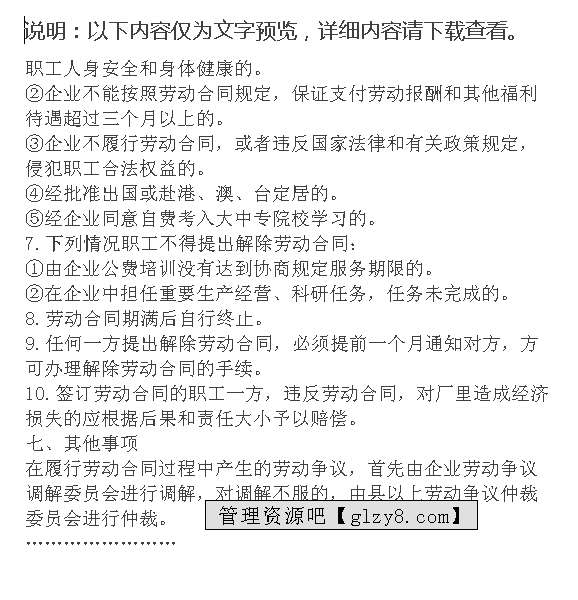 说明：以下内容仅为文字预览，详细内容请下载查看。

职工人身安全和身体健康的。
②企业不能按照劳动合同规定，保证支付劳动报酬和其他福利待遇超过三个月以上的。
③企业不履行劳动合同，或者违反国家法律和有关政策规定，侵犯职工合法权益的。
④经批准出国或赴港、澳、台定居的。
⑤经企业同意自费考入大中专院校学习的。
7. 下列情况职工不得提出解除劳动合同：
①由企业公费培训没有达到协商规定服务期限的。
②在企业中担任重要生产经营、科研任务，任务未完成的。
8. 劳动合同期满后自行终止。
9. 任何一方提出解除劳动合同，必须提前一个月通知对方，方可办理解除劳动合同的手续。
10. 签订劳动合同的职工一方，违反劳动合同，对厂里造成经济损失的应根据后果和责任大小予以赔偿。
七、其他事项
在履行劳动合同过程中产生的劳动争议，首先由企业劳动争议调解委员会进行调解，对调解不服的，由县以上劳动争议仲裁委员会进行仲裁。

管理资源吧【glzy8.com】

……………………